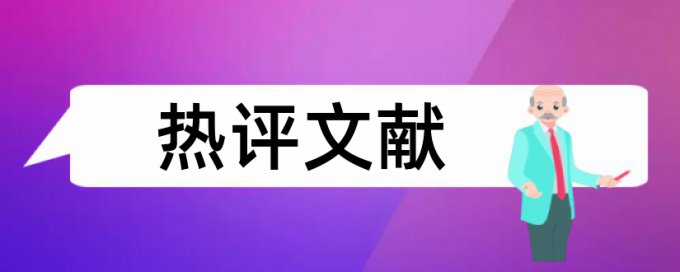 热评文献